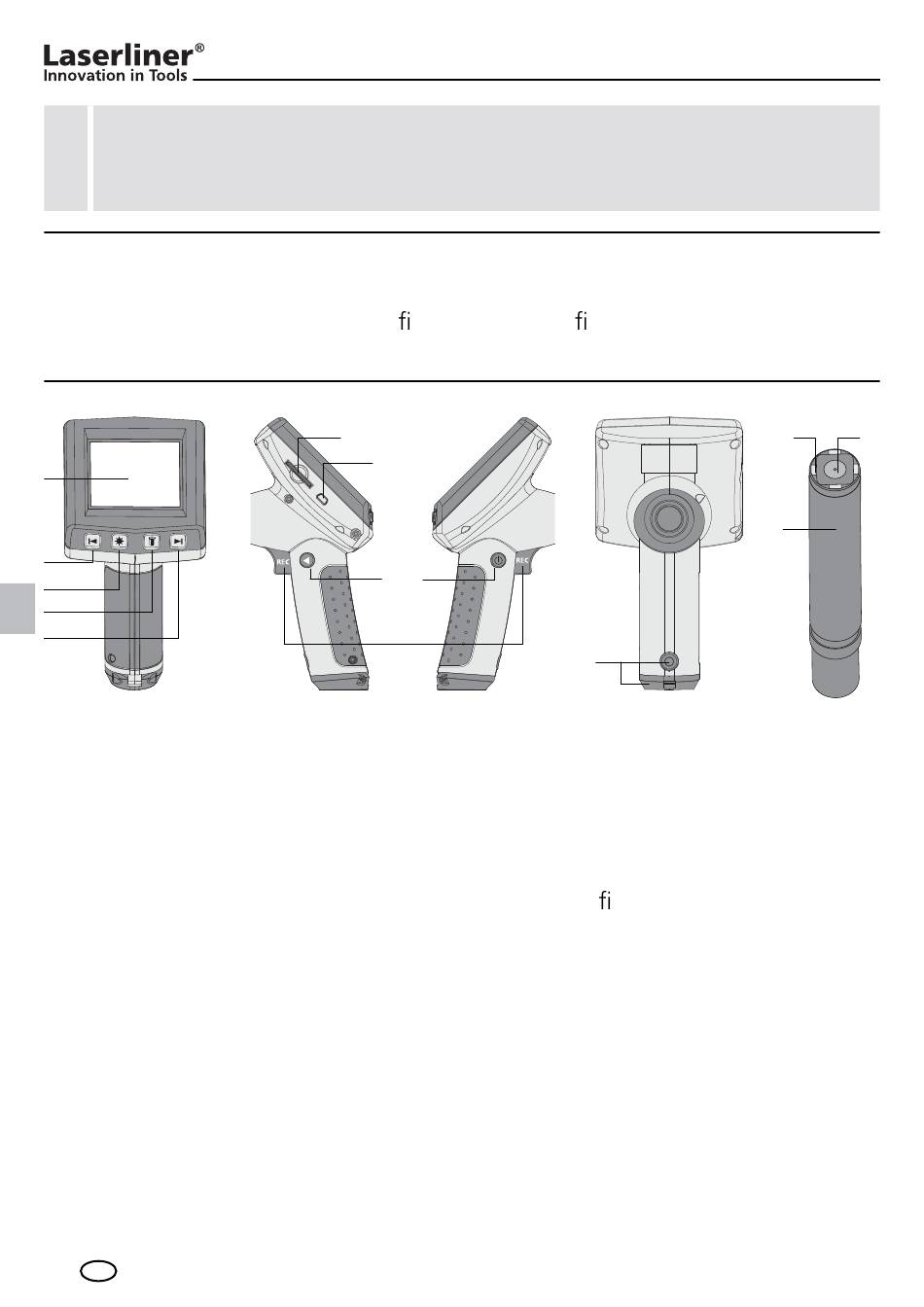 Laserliner®
Innovation in Tools

fi fi

REC

REC

fi